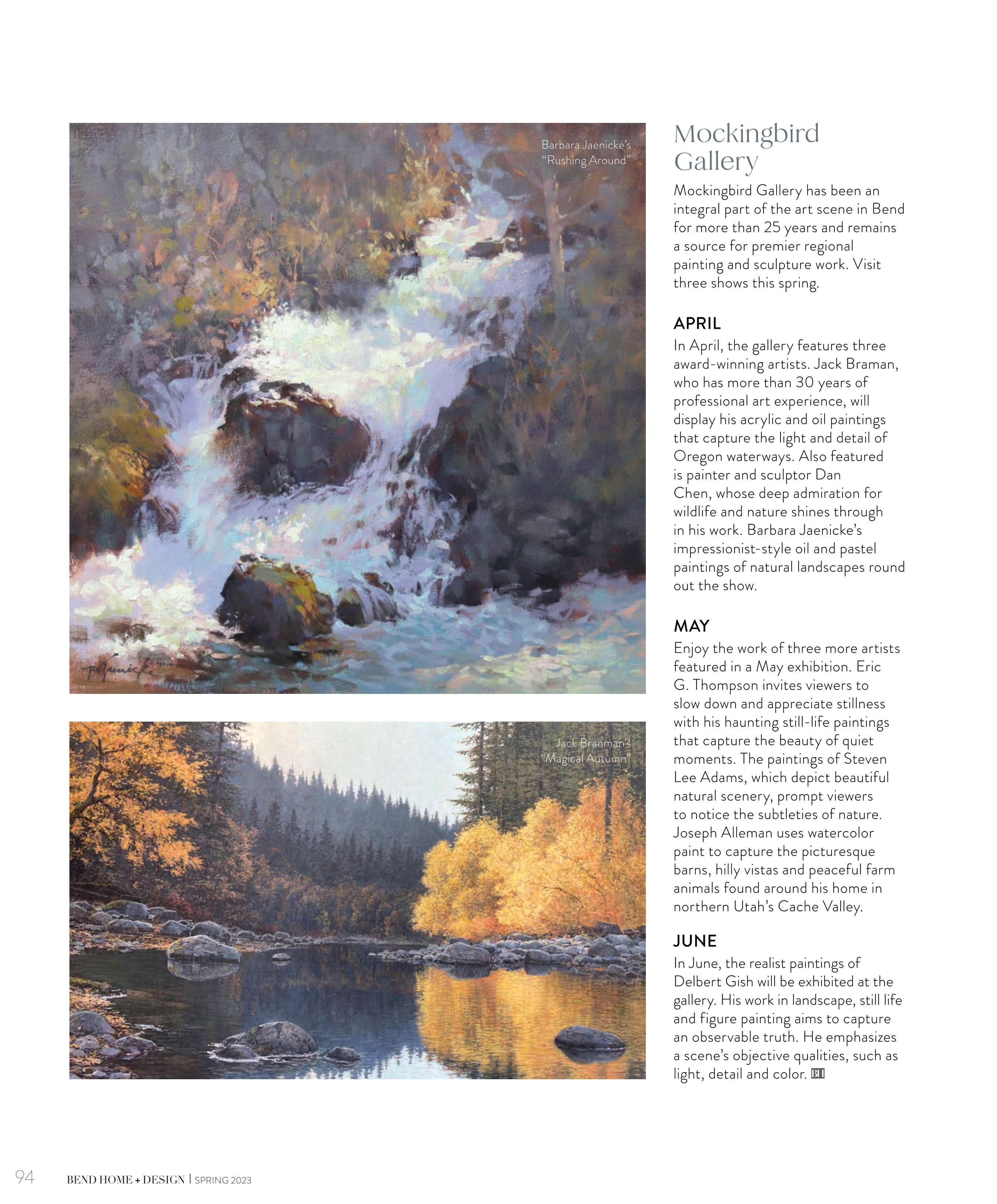 Barbara Jaenicke's "Rushing Around"

Jack Branman's "Magical Autumn"

Mockingbird Gallery

Mockingbird Gallery has been an integral part of the art scene in Bend for more than 25 years and remains a source for premier regional painting and sculpture work. Visit three shows this spring.

APRIL

In April, the gallery features three award-winning artists. Jack Braman, who has more than 30 years of professional art experience, will display his acrylic and oil paintings that capture the light and detail of Oregon waterways. Also featured is painter and sculptor Dan Chen, whose deep admiration for wildlife and nature shines through in his work. Barbara Jaenicke's impressionist-style oil and pastel paintings of natural landscapes round out the show.

MAY

Enjoy the work of three more artists featured in a May exhibition. Eric G. Thompson invites viewers to slow down and appreciate stillness with his haunting still-life paintings that capture the beauty of quiet moments. The paintings of Steven Lee Adams, which depict beautiful natural scenery, prompt viewers to notice the subtleties of nature. Joseph Alleman uses watercolor paint to capture the picturesque barns, hilly vistas and peaceful farm animals found around his home in northern Utah's Cache Valley.

JUNE

In June, the realist paintings of Delbert Gish will be exhibited at the gallery. His work in landscape, still life and figure painting aims to capture an observable truth. He emphasizes a scene's objective qualities, such as light, detail and color. BH

94 BEND HOME + DESIGN | SPRING 2023